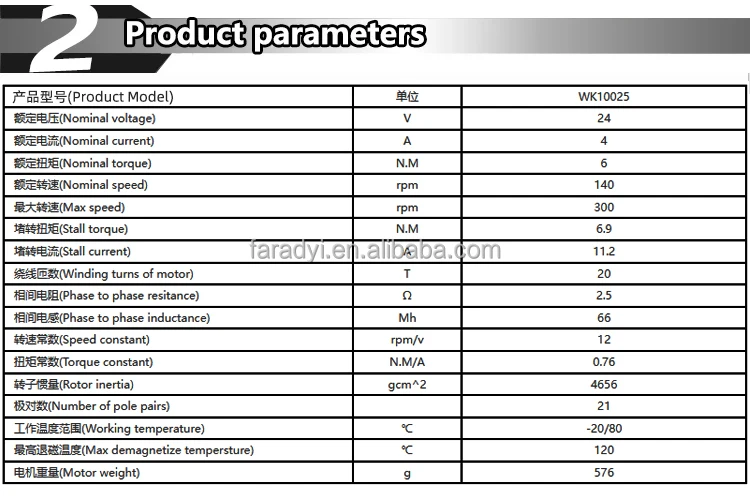 2 Product parameters

| 产品型号(Product Model) | 单位 | WK10025 |
|---|---|---|
| 额定电压(Nominal voltage) | V | 24 |
| 额定电流(Nominal current) | A | 4 |
| 额定扭矩(Nominal torque) | N.M | 6 |
| 额定转速(Nominal speed) | rpm | 140 |
| 最大转速(Max speed) | rpm | 300 |
| 堵转扭矩(Stall torque) | N.M | 6.9 |
| 堵转电流(Stall current) | A | 11.2 |
| 绕线匝数(Winding turns of motor) | T | 20 |
| 相间电阻(Phase to phase resitance) | Ω | 2.5 |
| 相间电感(Phase to phase inductance) | Mh | 66 |
| 转速常数(Speed constant) | rpm/v | 12 |
| 扭矩常数(Torque constant) | N.M/A | 0.76 |
| 转子惯量(Rotor inertia) | gcm^2 | 4656 |
| 极对数(Number of pole pairs) | | 21 |
| 工作温度范围(Working temperature) | ℃ | -20/80 |
| 最高退磁温度(Max demagnetize tempersture) | ℃ | 120 |
| 电机重量(Motor weight) | g | 576 |

faradyi.en.alibaba.com